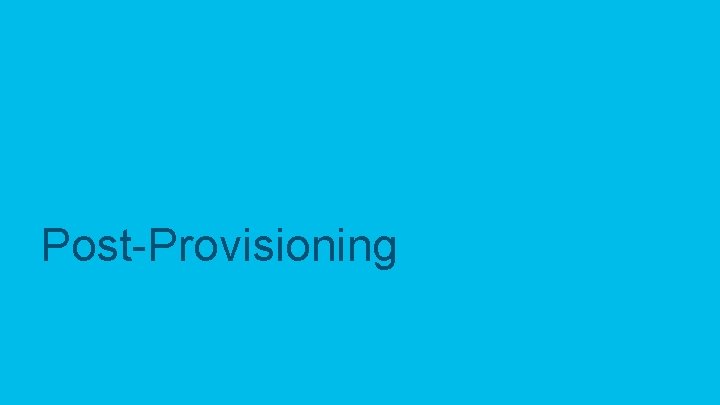 Post-Provisioning